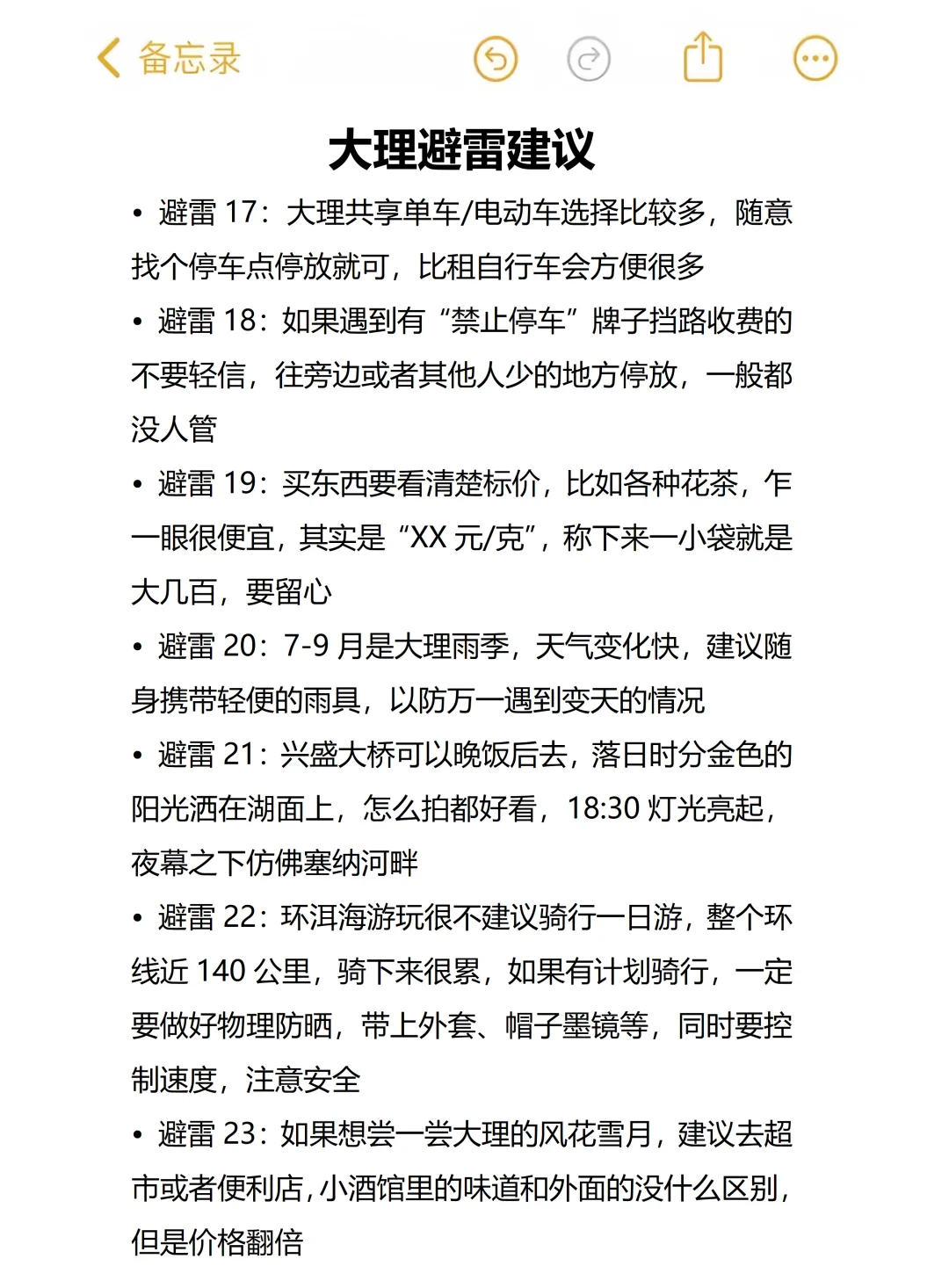 备忘录

大理避雷建议

• 避雷 17：大理共享单车/电动车选择比较多，随意找个停车点停放就可，比租自行车会方便很多

• 避雷 18：如果遇到有“禁止停车”牌子挡路收费的不要轻信，往旁边或者其他人少的地方停放，一般都没人管

• 避雷 19：买东西要看清楚标价，比如各种花茶，乍一眼很便宜，其实是“XX 元/克”，称下来一小袋就是大几百，要留心

• 避雷 20：7-9 月是大理雨季，天气变化快，建议随身携带轻便的雨具，以防万一遇到变天的情况

• 避雷 21：兴盛大桥可以晚饭后去，落日时分金色的阳光洒在湖面上，怎么拍都好看，18:30 灯光亮起，夜幕之下仿佛塞纳河畔

• 避雷 22：环洱海游玩很不建议骑行一日游，整个环线近 140 公里，骑下来很累，如果有计划骑行，一定要做好物理防晒，带上外套、帽子墨镜等，同时要控制速度，注意安全

• 避雷 23：如果想尝一尝大理的风花雪月，建议去超市或者便利店，小酒馆里的味道和外面的没什么区别，但是价格翻倍